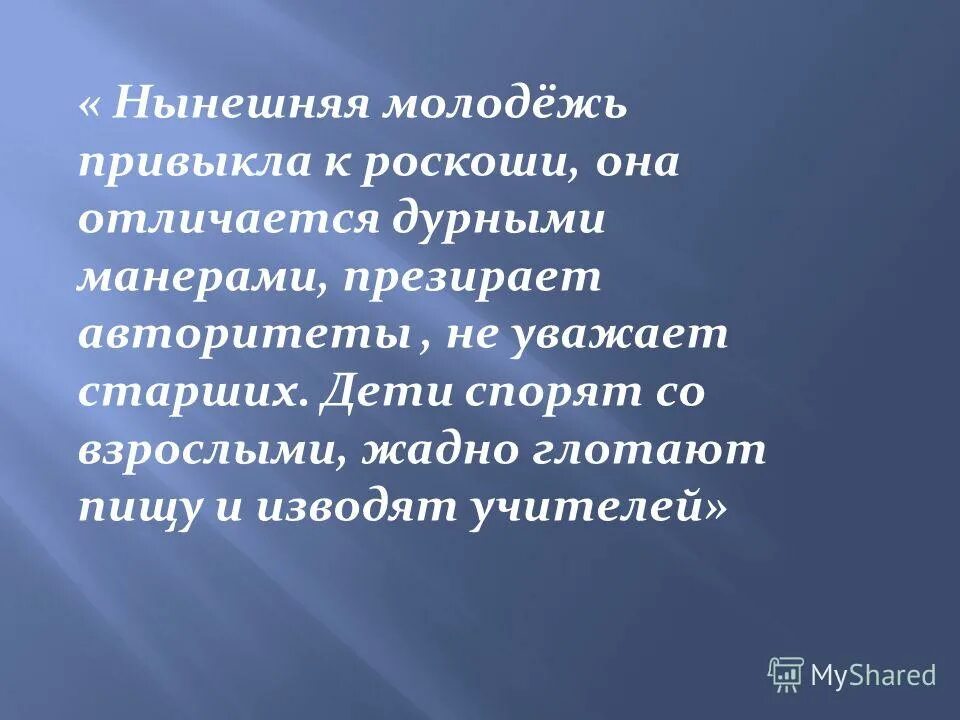 « Нынешняя молодёжь привыкла к роскоши, она отличается дурными манерами, презирает авторитеты , не уважает старших. Дети спорят со взрослыми, жадно глотают пищу и изводят учителей»

MyShared